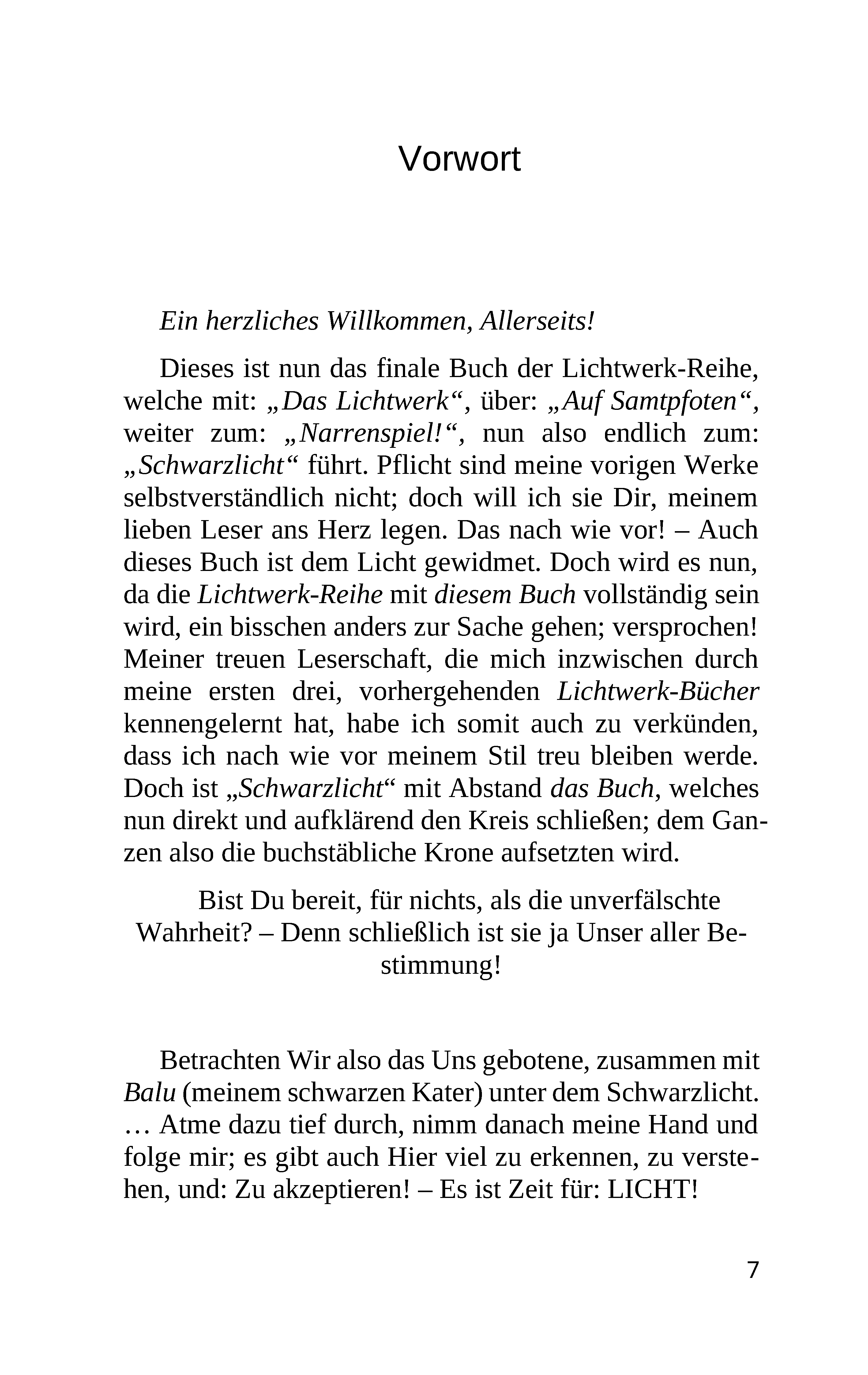 Vorwort

Ein herzliches Willkommen, Allerseits!

Dieses ist nun das finale Buch der Lichtwerk-Reihe, welche mit: „Das Lichtwerk“, über: „Auf Samtpfoten“, weiter zum: „Narrenspiel!“, nun also endlich zum: „Schwarzlicht“ führt. Pflicht sind meine vorigen Werke selbstverständlich nicht; doch will ich sie Dir, meinem lieben Leser ans Herz legen. Das nach wie vor! – Auch dieses Buch ist dem Licht gewidmet. Doch wird es nun, da die Lichtwerk-Reihe mit diesem Buch vollständig sein wird, ein bisschen anders zur Sache gehen; versprochen! Meiner treuen Leserschaft, die mich inzwischen durch meine ersten drei, vorhergehenden Lichtwerk-Bücher kennengelernt hat, habe ich somit auch zu verkünden, dass ich nach wie vor meinem Stil treu bleiben werde. Doch ist „Schwarzlicht“ mit Abstand das Buch, welches nun direkt und aufklärend den Kreis schließen; dem Ganzen also die buchstäbliche Krone aufsetzten wird.

Bist Du bereit, für nichts, als die unverfälschte Wahrheit? – Denn schließlich ist sie ja Unser aller Bestimmung!

Betrachten Wir also das Uns gebotene, zusammen mit Balu (meinem schwarzen Kater) unter dem Schwarzlicht. … Atme dazu tief durch, nimm danach meine Hand und folge mir; es gibt auch Hier viel zu erkennen, zu verstehen, und: Zu akzeptieren! – Es ist Zeit für: LICHT!

7